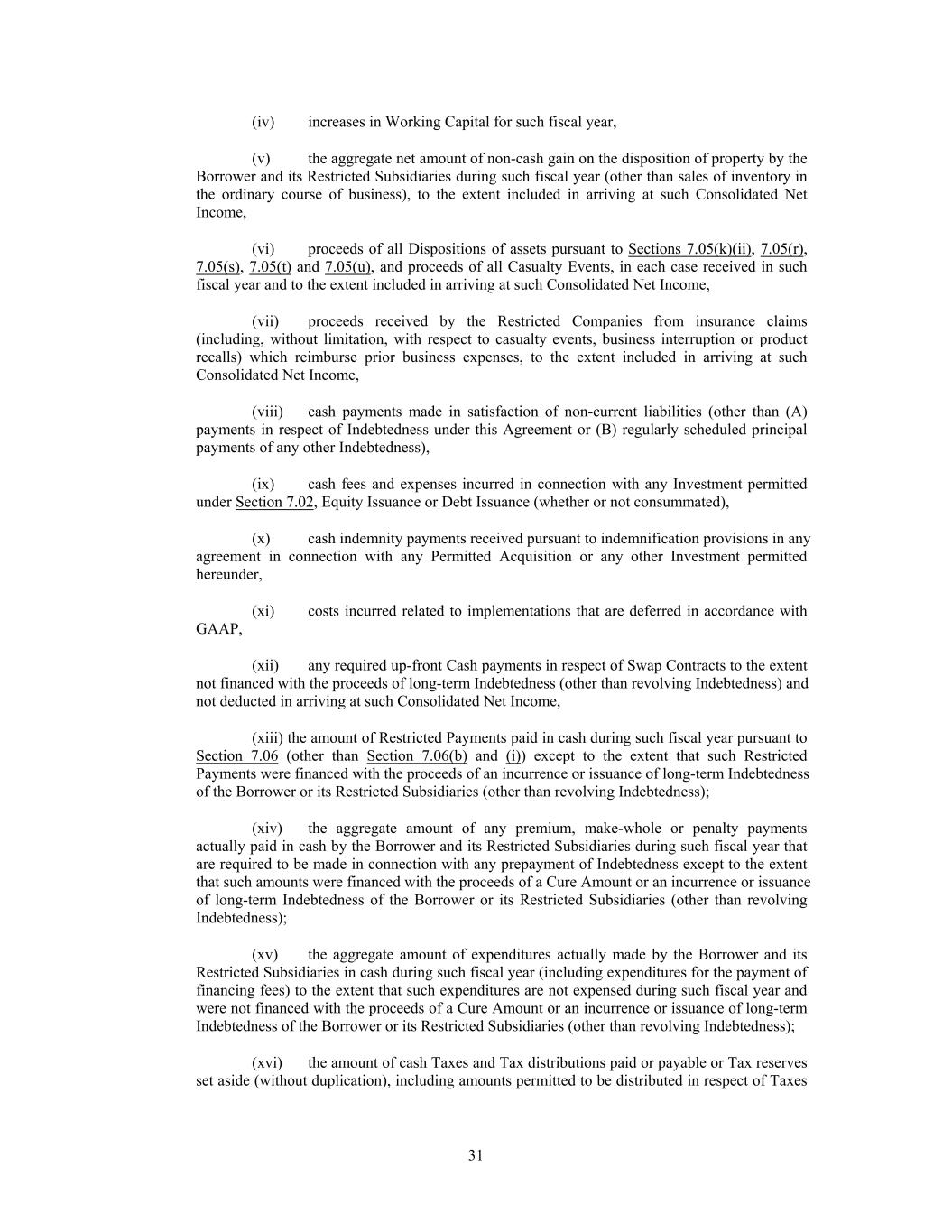 (iv) increases in Working Capital for such fiscal year,

(v) the aggregate net amount of non-cash gain on the disposition of property by the Borrower and its Restricted Subsidiaries during such fiscal year (other than sales of inventory in the ordinary course of business), to the extent included in arriving at such Consolidated Net Income,

(vi) proceeds of all Dispositions of assets pursuant to Sections 7.05(k)(ii), 7.05(r), 7.05(s), 7.05(t) and 7.05(u), and proceeds of all Casualty Events, in each case received in such fiscal year and to the extent included in arriving at such Consolidated Net Income,

(vii) proceeds received by the Restricted Companies from insurance claims (including, without limitation, with respect to casualty events, business interruption or product recalls) which reimburse prior business expenses, to the extent included in arriving at such Consolidated Net Income,

(viii) cash payments made in satisfaction of non-current liabilities (other than (A) payments in respect of Indebtedness under this Agreement or (B) regularly scheduled principal payments of any other Indebtedness),

(ix) cash fees and expenses incurred in connection with any Investment permitted under Section 7.02, Equity Issuance or Debt Issuance (whether or not consummated),

(x) cash indemnity payments received pursuant to indemnification provisions in any agreement in connection with any Permitted Acquisition or any other Investment permitted hereunder,

(xi) costs incurred related to implementations that are deferred in accordance with GAAP,

(xii) any required up-front Cash payments in respect of Swap Contracts to the extent not financed with the proceeds of long-term Indebtedness (other than revolving Indebtedness) and not deducted in arriving at such Consolidated Net Income,

(xiii) the amount of Restricted Payments paid in cash during such fiscal year pursuant to Section 7.06 (other than Section 7.06(b) and (i)) except to the extent that such Restricted Payments were financed with the proceeds of an incurrence or issuance of long-term Indebtedness of the Borrower or its Restricted Subsidiaries (other than revolving Indebtedness);

(xiv) the aggregate amount of any premium, make-whole or penalty payments actually paid in cash by the Borrower and its Restricted Subsidiaries during such fiscal year that are required to be made in connection with any prepayment of Indebtedness except to the extent that such amounts were financed with the proceeds of a Cure Amount or an incurrence or issuance of long-term Indebtedness of the Borrower or its Restricted Subsidiaries (other than revolving Indebtedness);

(xv) the aggregate amount of expenditures actually made by the Borrower and its Restricted Subsidiaries in cash during such fiscal year (including expenditures for the payment of financing fees) to the extent that such expenditures are not expensed during such fiscal year and were not financed with the proceeds of a Cure Amount or an incurrence or issuance of long-term Indebtedness of the Borrower or its Restricted Subsidiaries (other than revolving Indebtedness);

(xvi) the amount of cash Taxes and Tax distributions paid or payable or Tax reserves set aside (without duplication), including amounts permitted to be distributed in respect of Taxes

31